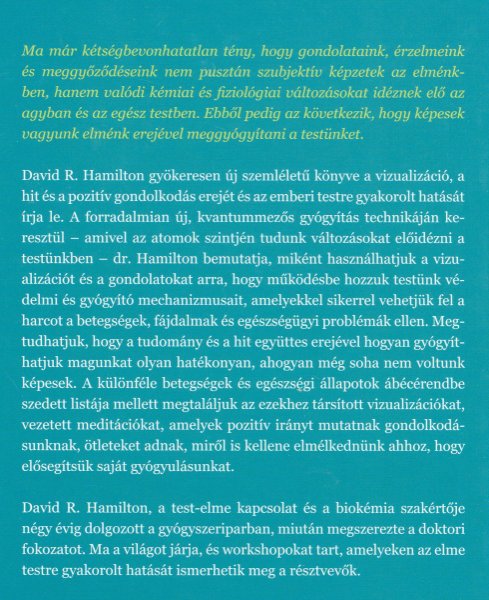 Ma már kétségbevonhatatlan tény, hogy gondolataink, érzelmeink és meggyőződéseink nem pusztán szubjektív képzetek az elménkben, hanem valódi kémiai és fiziológiai változásokat idéznek elő az agyban és az egész testben. Ebből pedig az következik, hogy képesek vagyunk elménk erejével meggyógyítani a testünket.

David R. Hamilton gyökeresen új szemléletű könyve a vizualizáció, a hit és a pozitív gondolkodás erejét és az emberi testre gyakorolt hatását írja le. A forradalmian új, kvantummezős gyógyítás technikáján keresztül – amivel az atomok szintjén tudunk változásokat előidézni a testünkben – dr. Hamilton bemutatja, miként használhatjuk a vizualizációt és a gondolatokat arra, hogy működésbe hozzuk testünk védelmi és gyógyító mechanizmusait, amelyekkel sikerrel vehetjük fel a harcot a betegségek, fájdalmak és egészségügyi problémák ellen. Megtudhatjuk, hogy a tudomány és a hit együttes erejével hogyan gyógyíthatjuk magunkat olyan hatékonyan, ahogyan még soha nem voltunk képesek. A különféle betegségek és egészségi állapotok ábécérendbe szedett listája mellett megtaláljuk az ezekhez társított vizualizációkat, vezetett meditációkat, amelyek pozitív irányt mutatnak gondolkodásunknak, ötleteket adnak, miről is kellene elmélkednünk ahhoz, hogy elősegítsük saját gyógyulásunkat.

David R. Hamilton, a test-elme kapcsolat és a biokémia szakértője négy évig dolgozott a gyógyszeriparban, miután megszerezte a doktori fokozatot. Ma a világot járja, és workshopokat tart, amelyeken az elme testre gyakorolt hatását ismerhetik meg a résztvevők.